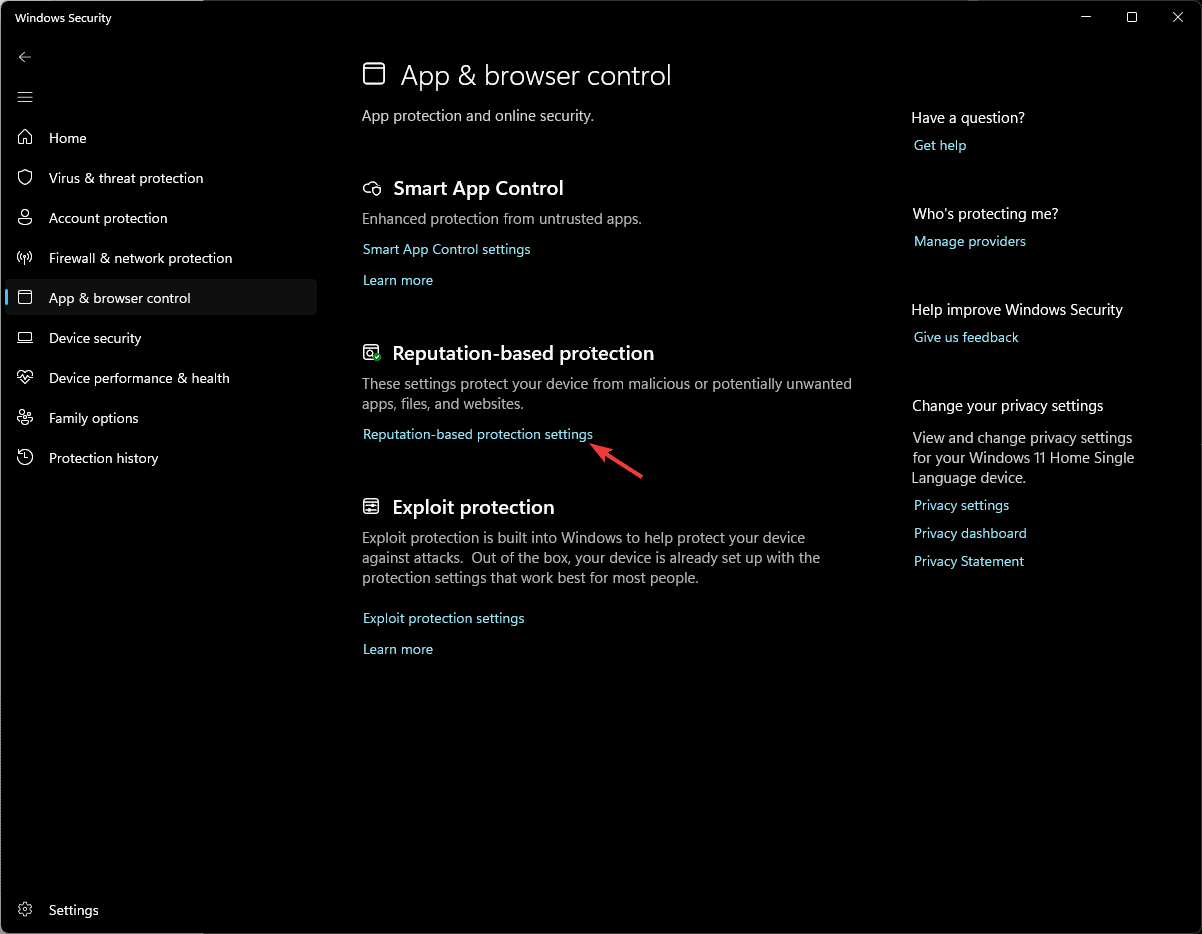 Windows Security

Home
Virus & threat protection
Account protection
Firewall & network protection
App & browser control
Device security
Device performance & health
Family options
Protection history

Settings

App & browser control

App protection and online security.

Smart App Control

Enhanced protection from untrusted apps.

Smart App Control settings

Learn more

Reputation-based protection

These settings protect your device from malicious or potentially unwanted apps, files, and websites.

Reputation-based protection settings

Exploit protection

Exploit protection is built into Windows to help protect your device against attacks. Out of the box, your device is already set up with the protection settings that work best for most people.

Exploit protection settings

Learn more

Have a question?
Get help

Who's protecting me?
Manage providers

Help improve Windows Security
Give us feedback

Change your privacy settings
View and change privacy settings for your Windows 11 Home Single Language device.
Privacy settings
Privacy dashboard
Privacy Statement